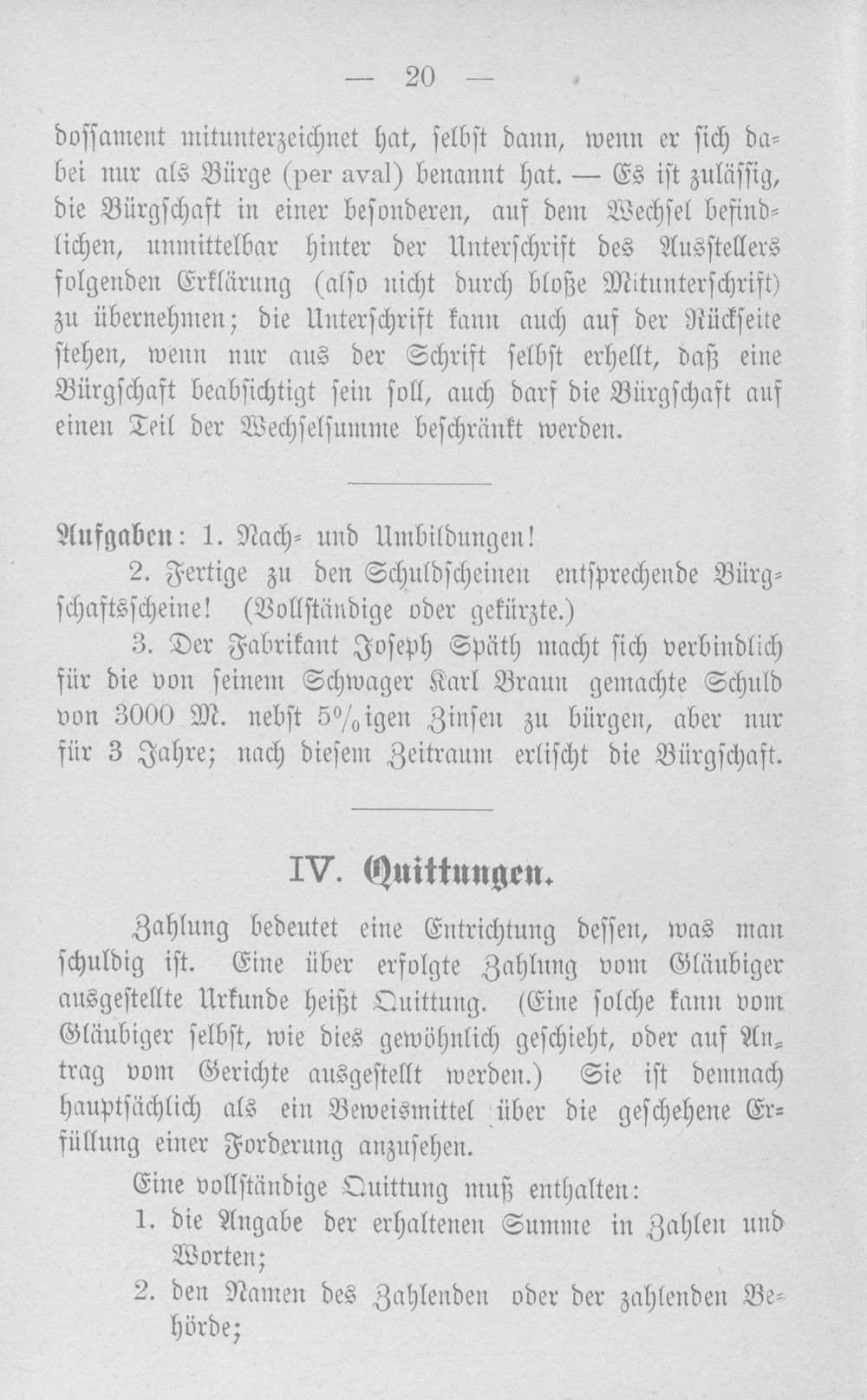 — 20 —

dossament mitunterzeichnet hat, selbst dann, wenn er sich dabei nur als Bürge (per aval) benannt hat. — Es ist zulässig, die Bürgschaft in einer besonderen, auf dem Wechsel befindlichen, unmittelbar hinter der Unterschrift des Ausstellers folgenden Erklärung (also nicht durch bloße Mitunterschrift) zu übernehmen; die Unterschrift kann auch auf der Rückseite stehen, wenn nur aus der Schrift selbst erhellt, daß eine Bürgschaft beabsichtigt sein soll, auch darf die Bürgschaft auf einen Teil der Wechselsumme beschränkt werden.

Aufgaben: 1. Nach- und Umbildungen!

2. Fertige zu den Schuldscheinen entsprechende Bürgschaftsscheine! (Vollständige oder gekürzte.)

3. Der Fabrikant Joseph Späth macht sich verbindlich für die von seinem Schwager Karl Braun gemachte Schuld von 3000 M. nebst 5%igen Zinsen zu bürgen, aber nur für 3 Jahre; nach diesem Zeitraum erlischt die Bürgschaft.

IV. Quittungen.

Zahlung bedeutet eine Entrichtung dessen, was man schuldig ist. Eine über erfolgte Zahlung vom Gläubiger ausgestellte Urkunde heißt Quittung. (Eine solche kann vom Gläubiger selbst, wie dies gewöhnlich geschieht, oder auf Antrag vom Gerichte ausgestellt werden.) Sie ist demnach hauptsächlich als ein Beweismittel über die geschehene Erfüllung einer Forderung anzusehen.

Eine vollständige Quittung muß enthalten:
1. die Angabe der erhaltenen Summe in Zahlen und Worten;
2. den Namen des Zahlenden oder der zahlenden Behörde;